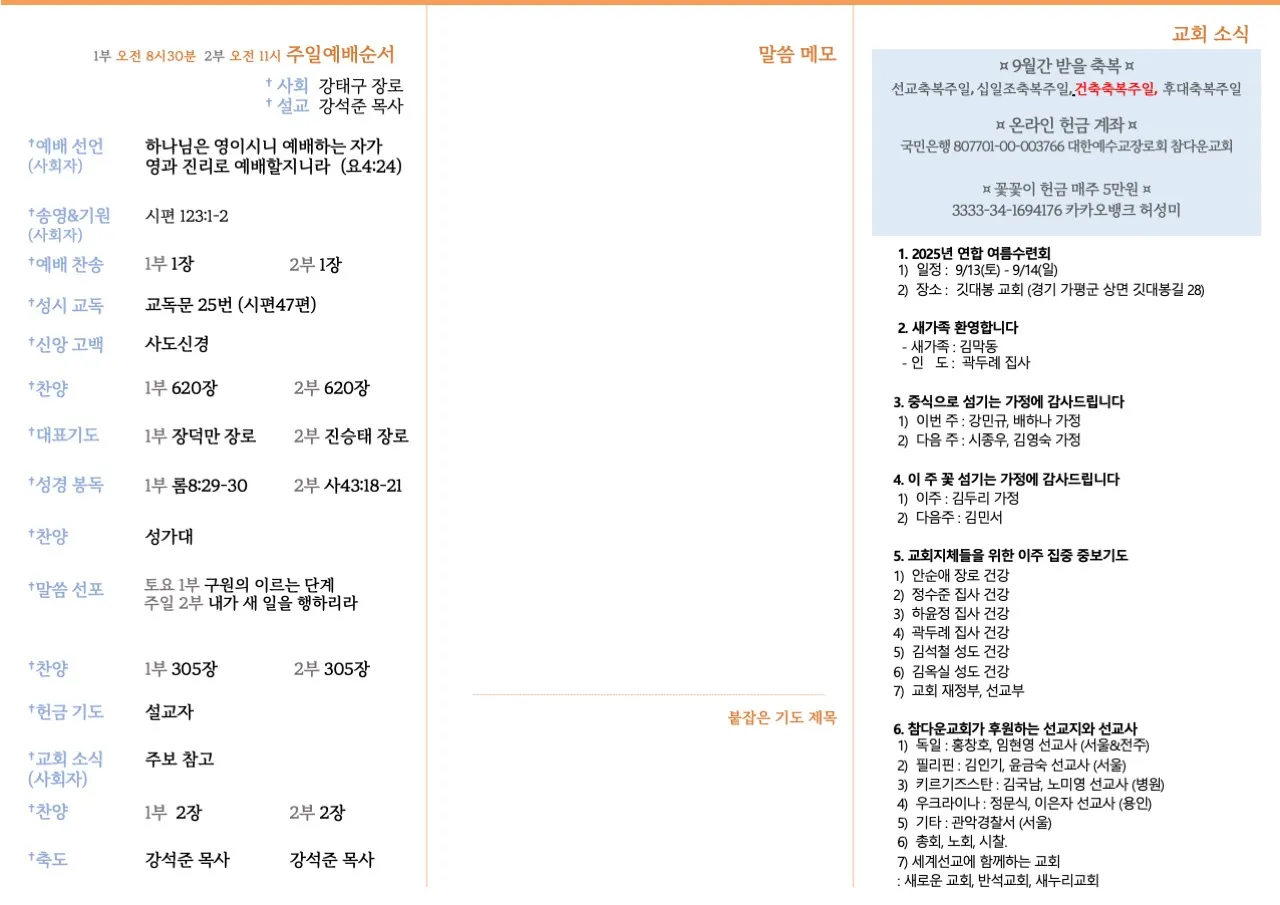 1부 오전 8시30분 2부 오전 11시 주일예배순서

† 사회 강태구 장로
† 설교 강석준 목사

†예배 선언 (사회자) 하나님은 영이시니 예배하는 자가 영과 진리로 예배할지니라 (요4:24)

†송영&기원 (사회자) 시편 123:1-2

†예배 찬송 1부 1장 2부 1장

†성시 교독 교독문 25번 (시편47편)

†신앙 고백 사도신경

†찬양 1부 620장 2부 620장

†대표기도 1부 장덕만 장로 2부 진승태 장로

†성경 봉독 1부 롬8:29-30 2부 사43:18-21

†찬양 성가대

†말씀 선포 토요 1부 구원의 이르는 단계
주일 2부 내가 새 일을 행하리라

†찬양 1부 305장 2부 305장

†헌금 기도 설교자

†교회 소식 (사회자) 주보 참고

†찬양 1부 2장 2부 2장

†축도 강석준 목사 강석준 목사

말씀 메모

붙잡은 기도 제목

교회 소식

¤ 9월간 받을 축복 ¤
선교축복주일, 십일조축복주일, 건축축복주일, 후대축복주일

¤ 온라인 헌금 계좌 ¤
국민은행 807701-00-003766 대한예수교장로회 참다운교회

¤ 꽃꽂이 헌금 매주 5만원 ¤
3333-34-1694176 카카오뱅크 허성미

1. 2025년 연합 여름수련회
1) 일정 : 9/13(토) - 9/14(일)
2) 장소 : 깃대봉 교회 (경기 가평군 상면 깃대봉길 28)

2. 새가족 환영합니다
- 새가족 : 김막동
- 인 도 : 곽두례 집사

3. 중식으로 섬기는 가정에 감사드립니다
1) 이번 주 : 강민규, 배하나 가정
2) 다음 주 : 시종우, 김영숙 가정

4. 이 주 꽃 섬기는 가정에 감사드립니다
1) 이주 : 김두리 가정
2) 다음주 : 김민서

5. 교회지체들을 위한 이주 집중 중보기도
1) 안순애 장로 건강
2) 정수준 집사 건강
3) 하윤정 집사 건강
4) 곽두례 집사 건강
5) 김석철 성도 건강
6) 김옥실 성도 건강
7) 교회 재정부, 선교부

6. 참다운교회가 후원하는 선교지와 선교사
1) 독일 : 홍창호, 임현영 선교사 (서울&전주)
2) 필리핀 : 김인기, 윤금숙 선교사 (서울)
3) 키르기즈스탄 : 김국남, 노미영 선교사 (병원)
4) 우크라이나 : 정문식, 이은자 선교사 (용인)
5) 기타 : 관악경찰서 (서울)
6) 총회, 노회, 시찰.
7) 세계선교에 함께하는 교회
: 새로운 교회, 반석교회, 새누리교회